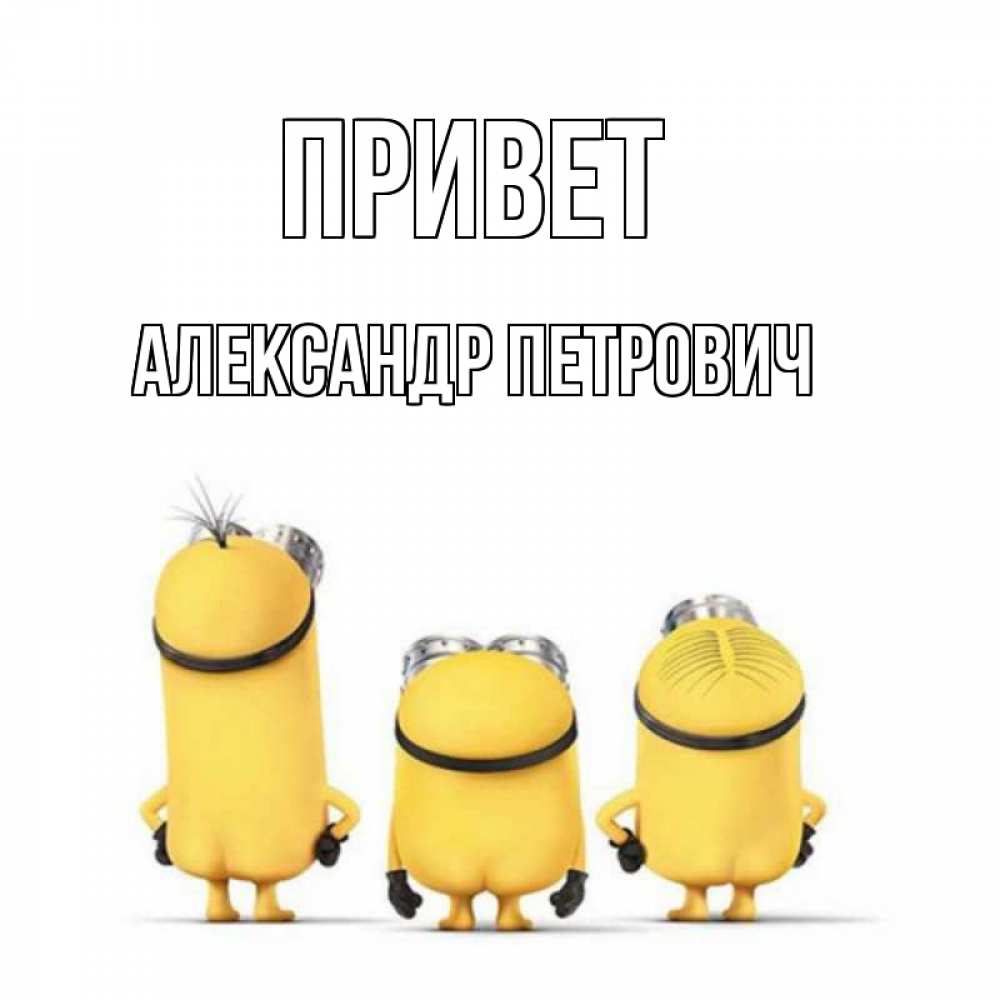 ПРИВЕТ

АЛЕКСАНДР ПЕТРОВИЧ